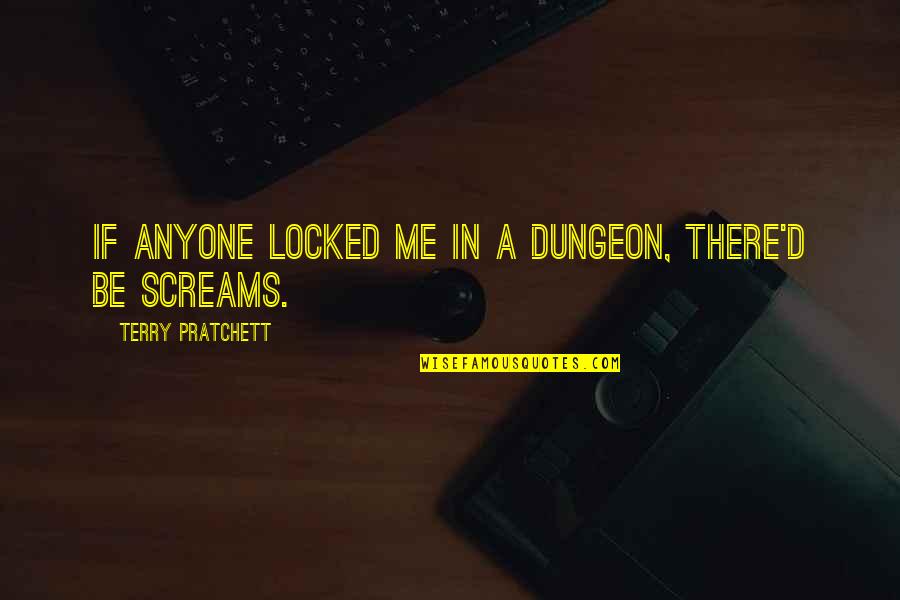 IF ANYONE LOCKED ME IN A DUNGEON, THERE'D BE SCREAMS.

TERRY PRATCHETT

WISEFAMOUSQUOTES.COM